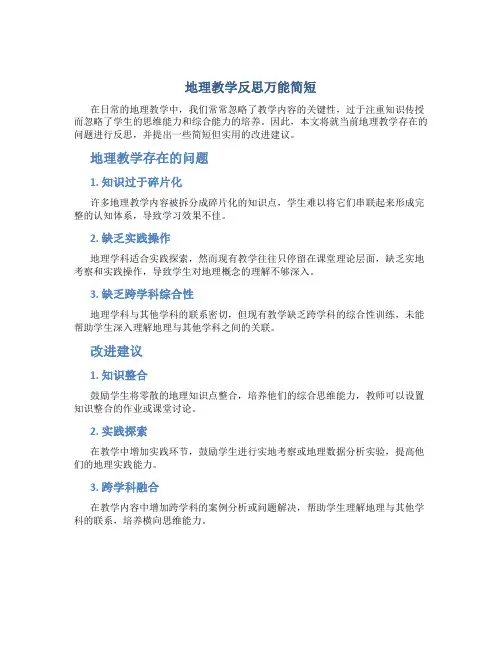 地理教学反思万能简短

在日常的地理教学中，我们常常忽略了教学内容的关键性，过于注重知识传授而忽略了学生的思维能力和综合能力的培养。因此，本文将就当前地理教学存在的问题进行反思，并提出一些简短但实用的改进建议。

地理教学存在的问题

1. 知识过于碎片化

许多地理教学内容被拆分成碎片化的知识点，学生难以将它们串联起来形成完整的认知体系，导致学习效果不佳。

2. 缺乏实践操作

地理学科适合实践探索，然而现有教学往往只停留在课堂理论层面，缺乏实地考察和实践操作，导致学生对地理概念的理解不够深入。

3. 缺乏跨学科综合性

地理学科与其他学科的联系密切，但现有教学缺乏跨学科的综合性训练，未能帮助学生深入理解地理与其他学科之间的关联。

改进建议

1. 知识整合

鼓励学生将零散的地理知识点整合，培养他们的综合思维能力，教师可以设置知识整合的作业或课堂讨论。

2. 实践探索

在教学中增加实践环节，鼓励学生进行实地考察或地理数据分析实验，提高他们的地理实践能力。

3. 跨学科融合

在教学内容中增加跨学科的案例分析或问题解决，帮助学生理解地理与其他学科的联系，培养横向思维能力。